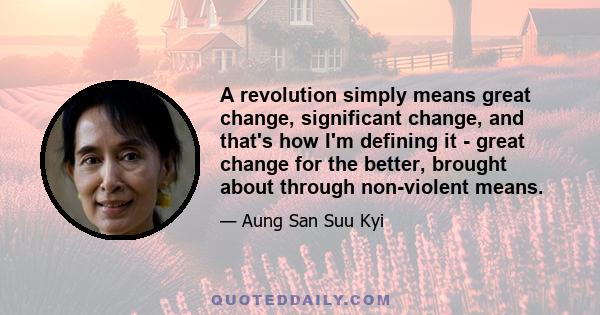 A revolution simply means great change, significant change, and that's how I'm defining it - great change for the better, brought about through non-violent means.

— Aung San Suu Kyi

QUOTEDDAILY.COM